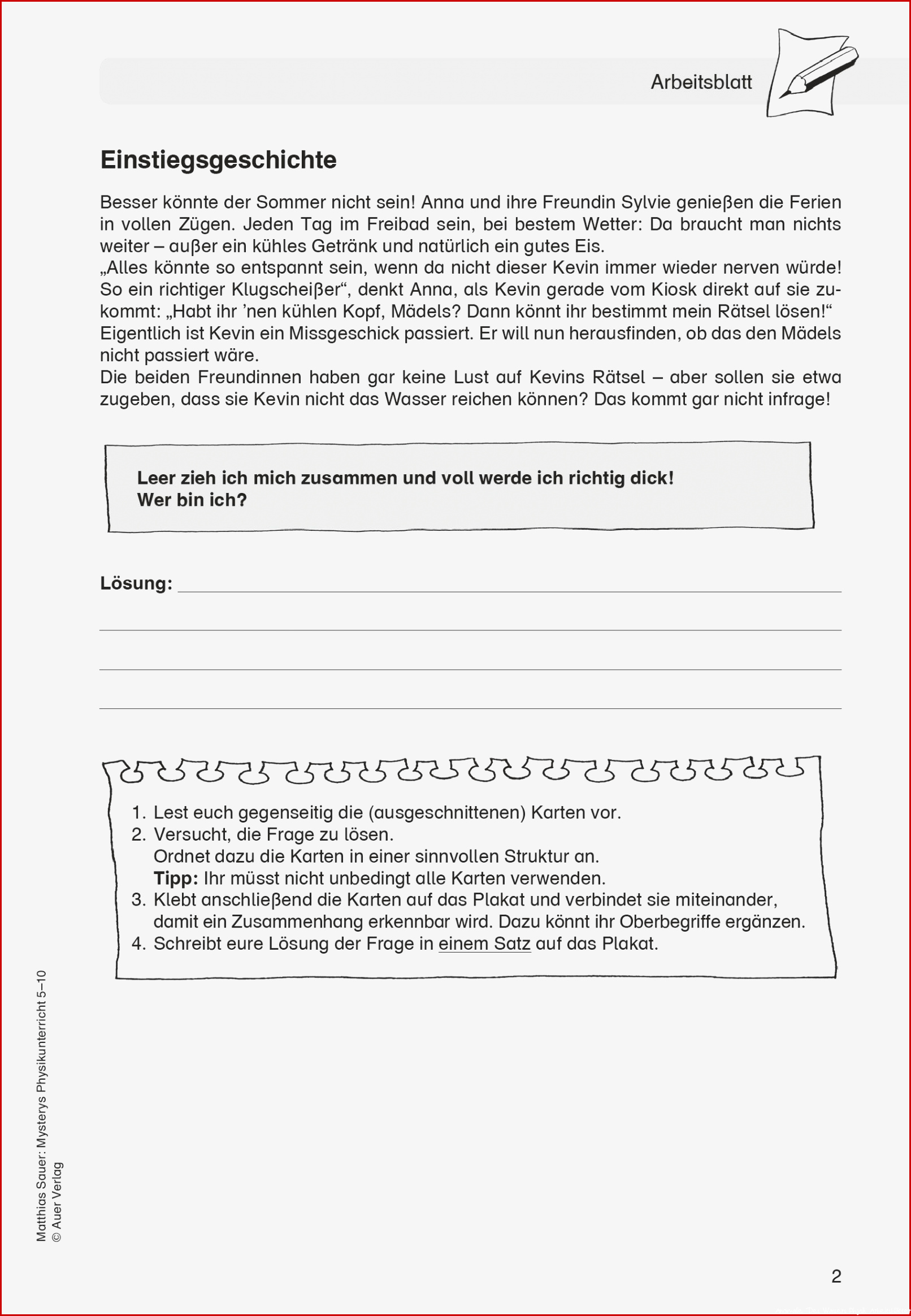 Arbeitsblatt

Einstiegsgeschichte

Besser könnte der Sommer nicht sein! Anna und ihre Freundin Sylvie genießen die Ferien in vollen Zügen. Jeden Tag im Freibad sein, bei bestem Wetter: Da braucht man nichts weiter – außer ein kühles Getränk und natürlich ein gutes Eis.
„Alles könnte so entspannt sein, wenn da nicht dieser Kevin immer wieder nerven würde! So ein richtiger Klugscheißer“, denkt Anna, als Kevin gerade vom Kiosk direkt auf sie zukommt: „Habt ihr ’nen kühlen Kopf, Mädels? Dann könnt ihr bestimmt mein Rätsel lösen!“
Eigentlich ist Kevin ein Missgeschick passiert. Er will nun herausfinden, ob das den Mädels nicht passiert wäre.
Die beiden Freundinnen haben gar keine Lust auf Kevins Rätsel – aber sollen sie etwa zugeben, dass sie Kevin nicht das Wasser reichen können? Das kommt gar nicht infrage!

Leer zieh ich mich zusammen und voll werde ich richtig dick!
Wer bin ich?

Lösung:

1. Lest euch gegenseitig die (ausgeschnittenen) Karten vor.
2. Versucht, die Frage zu lösen.
Ordnet dazu die Karten in einer sinnvollen Struktur an.
Tipp: Ihr müsst nicht unbedingt alle Karten verwenden.
3. Klebt anschließend die Karten auf das Plakat und verbindet sie miteinander, damit ein Zusammenhang erkennbar wird. Dazu könnt ihr Oberbegriffe ergänzen.
4. Schreibt eure Lösung der Frage in einem Satz auf das Plakat.

Matthias Sauer: Mysterys Physikunterricht 5–10
© Auer Verlag

2